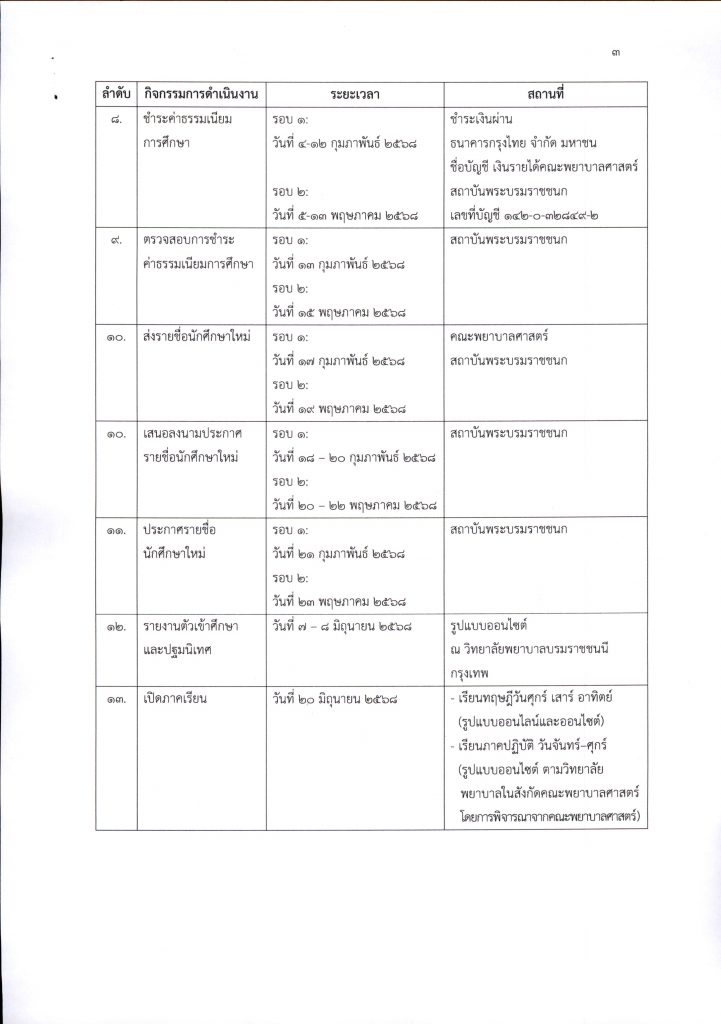 ๓

| ลำดับ | กิจกรรมการดำเนินงาน | ระยะเวลา | สถานที่ |
|---|---|---|---|
| ๘. | ชำระค่าธรรมเนียมการศึกษา | รอบ ๑: วันที่ ๔-๑๒ กุมภาพันธ์ ๒๕๖๘ รอบ ๒: วันที่ ๕-๑๓ พฤษภาคม ๒๕๖๘ | ชำระเงินผ่าน ธนาคารกรุงไทย จำกัด มหาชน ชื่อบัญชี เงินรายได้คณะพยาบาลศาสตร์ สถาบันพระบรมราชชนก เลขที่บัญชี ๑๔๒-๐-๓๒๘๔๙-๒ |
| ๙. | ตรวจสอบการชำระค่าธรรมเนียมการศึกษา | รอบ ๑: วันที่ ๑๓ กุมภาพันธ์ ๒๕๖๘ รอบ ๒: วันที่ ๑๕ พฤษภาคม ๒๕๖๘ | สถาบันพระบรมราชชนก |
| ๑๐. | ส่งรายชื่อนักศึกษาใหม่ | รอบ ๑: วันที่ ๑๗ กุมภาพันธ์ ๒๕๖๘ รอบ ๒: วันที่ ๑๙ พฤษภาคม ๒๕๖๘ | คณะพยาบาลศาสตร์ สถาบันพระบรมราชชนก |
| ๑๐. | เสนอลงนามประกาศรายชื่อนักศึกษาใหม่ | รอบ ๑: วันที่ ๑๘ – ๒๐ กุมภาพันธ์ ๒๕๖๘ รอบ ๒: วันที่ ๒๐ – ๒๒ พฤษภาคม ๒๕๖๘ | สถาบันพระบรมราชชนก |
| ๑๑. | ประกาศรายชื่อนักศึกษาใหม่ | รอบ ๑: วันที่ ๒๑ กุมภาพันธ์ ๒๕๖๘ รอบ ๒: วันที่ ๒๓ พฤษภาคม ๒๕๖๘ | สถาบันพระบรมราชชนก |
| ๑๒. | รายงานตัวเข้าศึกษาและปฐมนิเทศ | วันที่ ๗ – ๘ มิถุนายน ๒๕๖๘ | รูปแบบออนไซต์ ณ วิทยาลัยพยาบาลบรมราชชนนี กรุงเทพ |
| ๑๓. | เปิดภาคเรียน | วันที่ ๒๐ มิถุนายน ๒๕๖๘ | - เรียนทฤษฎีวันศุกร์ เสาร์ อาทิตย์ (รูปแบบออนไลน์และออนไซต์) - เรียนภาคปฏิบัติ วันจันทร์-ศุกร์ (รูปแบบออนไซต์ ตามวิทยาลัยพยาบาลในสังกัดคณะพยาบาลศาสตร์ โดยการพิจารณาจากคณะพยาบาลศาสตร์) |